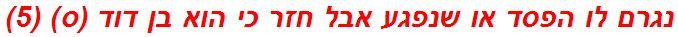 נגרם לו הפסד או שנפגע אבל חזר כי הוא בן דוד (ס) (5)